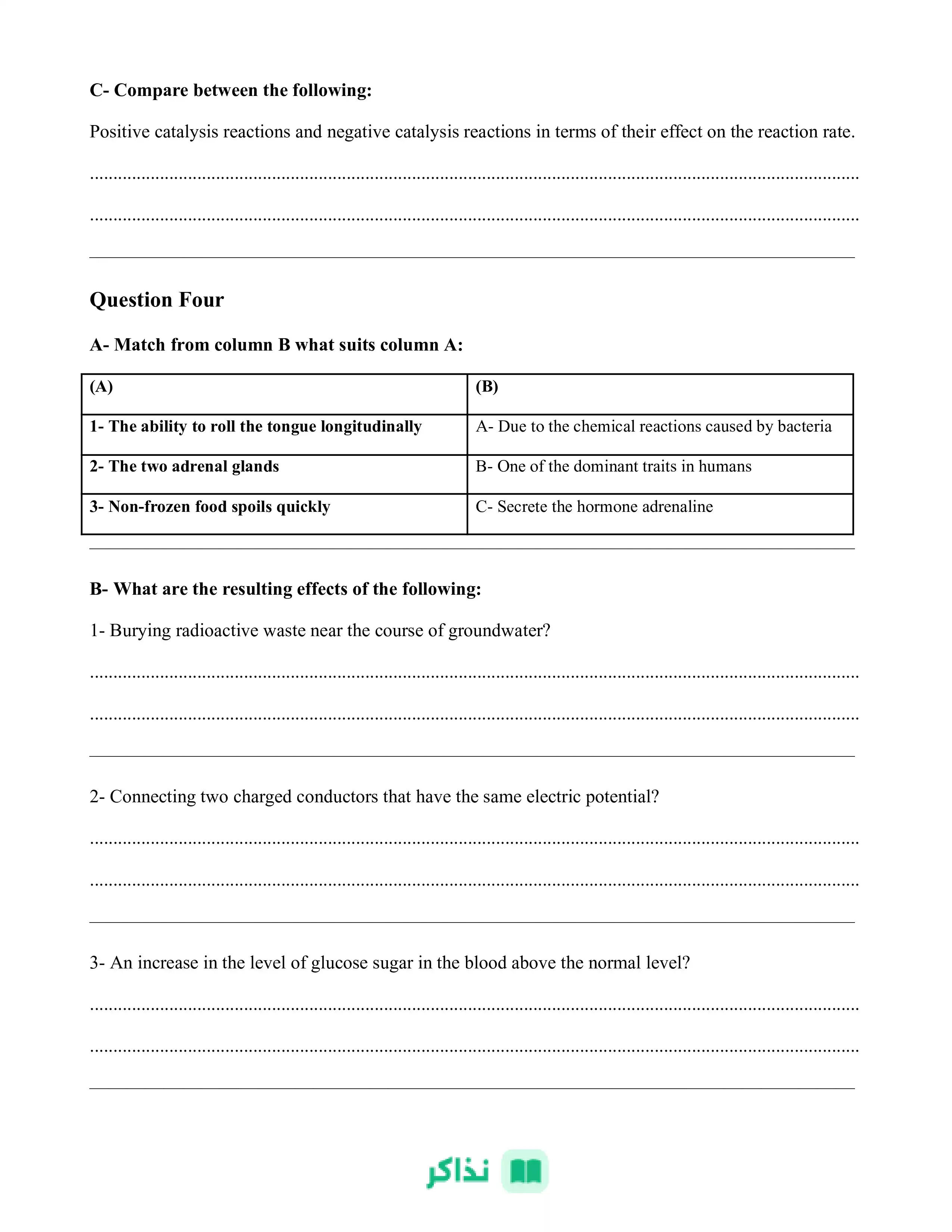 C- Compare between the following:

Positive catalysis reactions and negative catalysis reactions in terms of their effect on the reaction rate.

____

____

Question Four

A- Match from column B what suits column A:

| (A) | (B) |
|---|---|
| 1- The ability to roll the tongue longitudinally | A- Due to the chemical reactions caused by bacteria |
| 2- The two adrenal glands | B- One of the dominant traits in humans |
| 3- Non-frozen food spoils quickly | C- Secrete the hormone adrenaline |

B- What are the resulting effects of the following:

1- Burying radioactive waste near the course of groundwater?

____

____

2- Connecting two charged conductors that have the same electric potential?

____

____

3- An increase in the level of glucose sugar in the blood above the normal level?

____

____

نذاكر